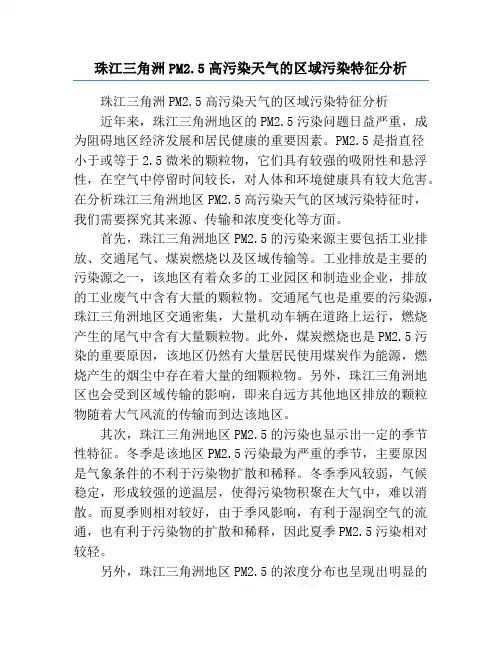 珠江三角洲PM2.5高污染天气的区域污染特征分析

珠江三角洲PM2.5高污染天气的区域污染特征分析

近年来，珠江三角洲地区的PM2.5污染问题日益严重，成为阻碍地区经济发展和居民健康的重要因素。PM2.5是指直径小于或等于2.5微米的颗粒物，它们具有较强的吸附性和悬浮性，在空气中停留时间较长，对人体和环境健康具有较大危害。在分析珠江三角洲地区PM2.5高污染天气的区域污染特征时，我们需要探究其来源、传输和浓度变化等方面。

首先，珠江三角洲地区PM2.5的污染来源主要包括工业排放、交通尾气、煤炭燃烧以及区域传输等。工业排放是主要的污染源之一，该地区有着众多的工业园区和制造业企业，排放的工业废气中含有大量的颗粒物。交通尾气也是重要的污染源，珠江三角洲地区交通密集，大量机动车辆在道路上运行，燃烧产生的尾气中含有大量颗粒物。此外，煤炭燃烧也是PM2.5污染的重要原因，该地区仍然有大量居民使用煤炭作为能源，燃烧产生的烟尘中存在着大量的细颗粒物。另外，珠江三角洲地区也会受到区域传输的影响，即来自远方其他地区排放的颗粒物随着大气风流的传输而到达该地区。

其次，珠江三角洲地区PM2.5的污染也显示出一定的季节性特征。冬季是该地区PM2.5污染最为严重的季节，主要原因是气象条件的不利于污染物扩散和稀释。冬季季风较弱，气候稳定，形成较强的逆温层，使得污染物积聚在大气中，难以消散。而夏季则相对较好，由于季风影响，有利于湿润空气的流通，也有利于污染物的扩散和稀释，因此夏季PM2.5污染相对较轻。

另外，珠江三角洲地区PM2.5的浓度分布也呈现出明显的